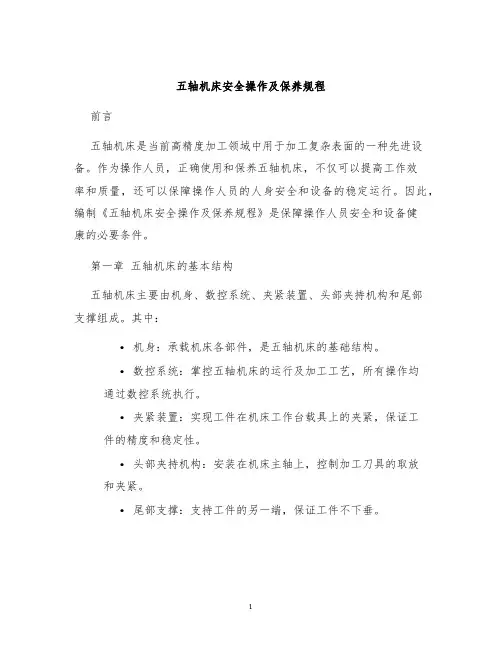 五轴机床安全操作及保养规程

前言

五轴机床是当前高精度加工领域中用于加工复杂表面的一种先进设备。作为操作人员，正确使用和保养五轴机床，不仅可以提高工作效率和质量，还可以保障操作人员的人身安全和设备的稳定运行。因此，编制《五轴机床安全操作及保养规程》是保障操作人员安全和设备健康的必要条件。

第一章 五轴机床的基本结构

五轴机床主要由机身、数控系统、夹紧装置、头部夹持机构和尾部支撑组成。其中：

• 机身：承载机床各部件，是五轴机床的基础结构。

• 数控系统：掌控五轴机床的运行及加工工艺，所有操作均通过数控系统执行。

• 夹紧装置：实现工件在机床工作台载具上的夹紧，保证工件的精度和稳定性。

• 头部夹持机构：安装在机床主轴上，控制加工刀具的取放和夹紧。

• 尾部支撑：支持工件的另一端，保证工件不下垂。

1